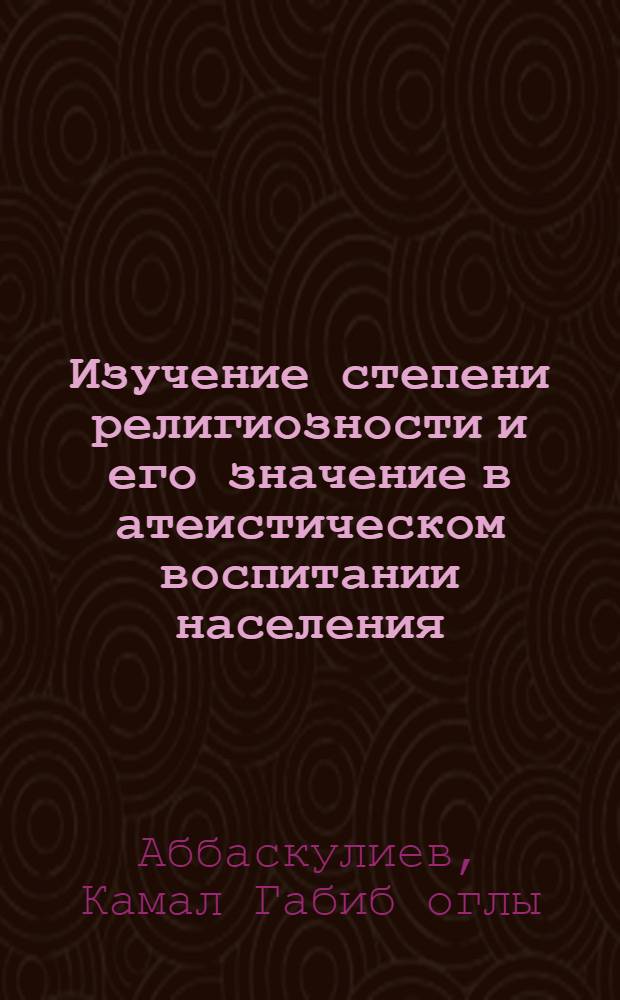 Изучение степени религиозности и его значение в атеистическом воспитании населения

Аббаскулиев, Камал Габиб оглы